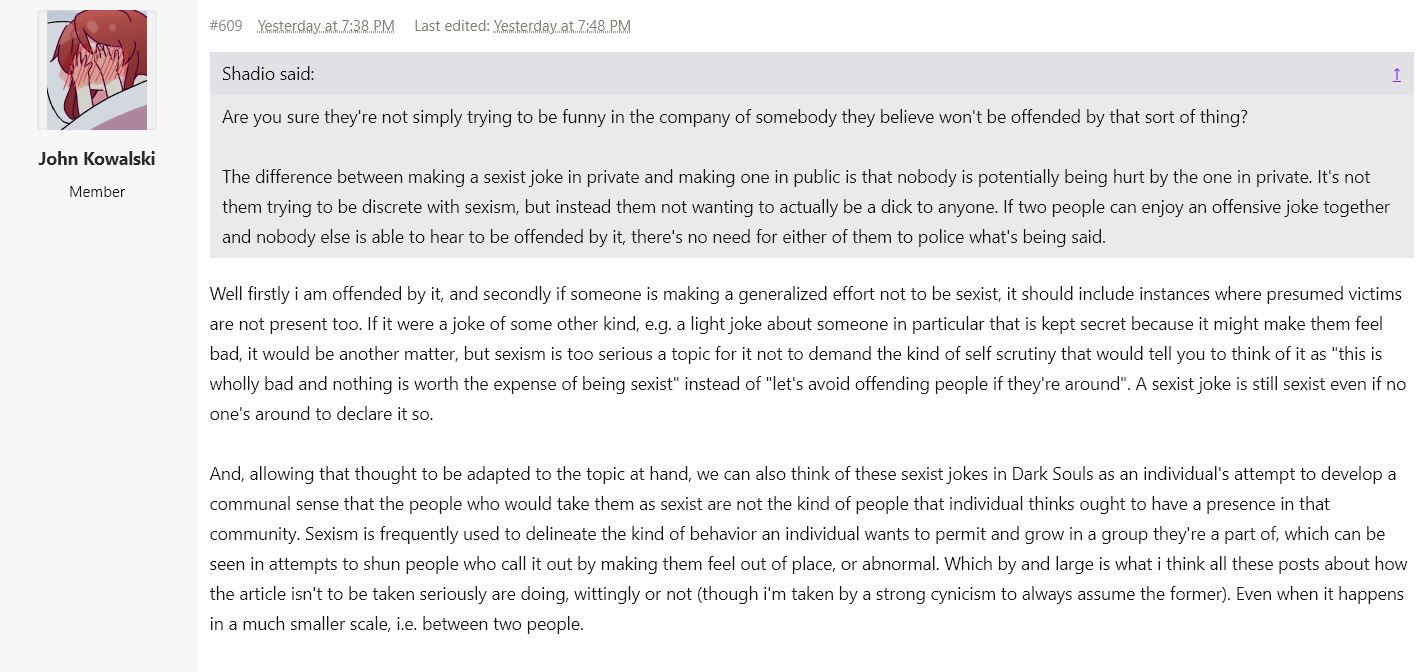 John Kowalski

Member

#609 Yesterday at 7:38 PM Last edited: Yesterday at 7:48 PM

Shadio said:
↑

Are you sure they're not simply trying to be funny in the company of somebody they believe won't be offended by that sort of thing?

The difference between making a sexist joke in private and making one in public is that nobody is potentially being hurt by the one in private. It's not them trying to be discrete with sexism, but instead them not wanting to actually be a dick to anyone. If two people can enjoy an offensive joke together and nobody else is able to hear to be offended by it, there's no need for either of them to police what's being said.

Well firstly i am offended by it, and secondly if someone is making a generalized effort not to be sexist, it should include instances where presumed victims are not present too. If it were a joke of some other kind, e.g. a light joke about someone in particular that is kept secret because it might make them feel bad, it would be another matter, but sexism is too serious a topic for it not to demand the kind of self scrutiny that would tell you to think of it as "this is wholly bad and nothing is worth the expense of being sexist" instead of "let's avoid offending people if they're around". A sexist joke is still sexist even if no one's around to declare it so.

And, allowing that thought to be adapted to the topic at hand, we can also think of these sexist jokes in Dark Souls as an individual's attempt to develop a communal sense that the people who would take them as sexist are not the kind of people that individual thinks ought to have a presence in that community. Sexism is frequently used to delineate the kind of behavior an individual wants to permit and grow in a group they're a part of, which can be seen in attempts to shun people who call it out by making them feel out of place, or abnormal. Which by and large is what i think all these posts about how the article isn't to be taken seriously are doing, wittingly or not (though i'm taken by a strong cynicism to always assume the former). Even when it happens in a much smaller scale, i.e. between two people.